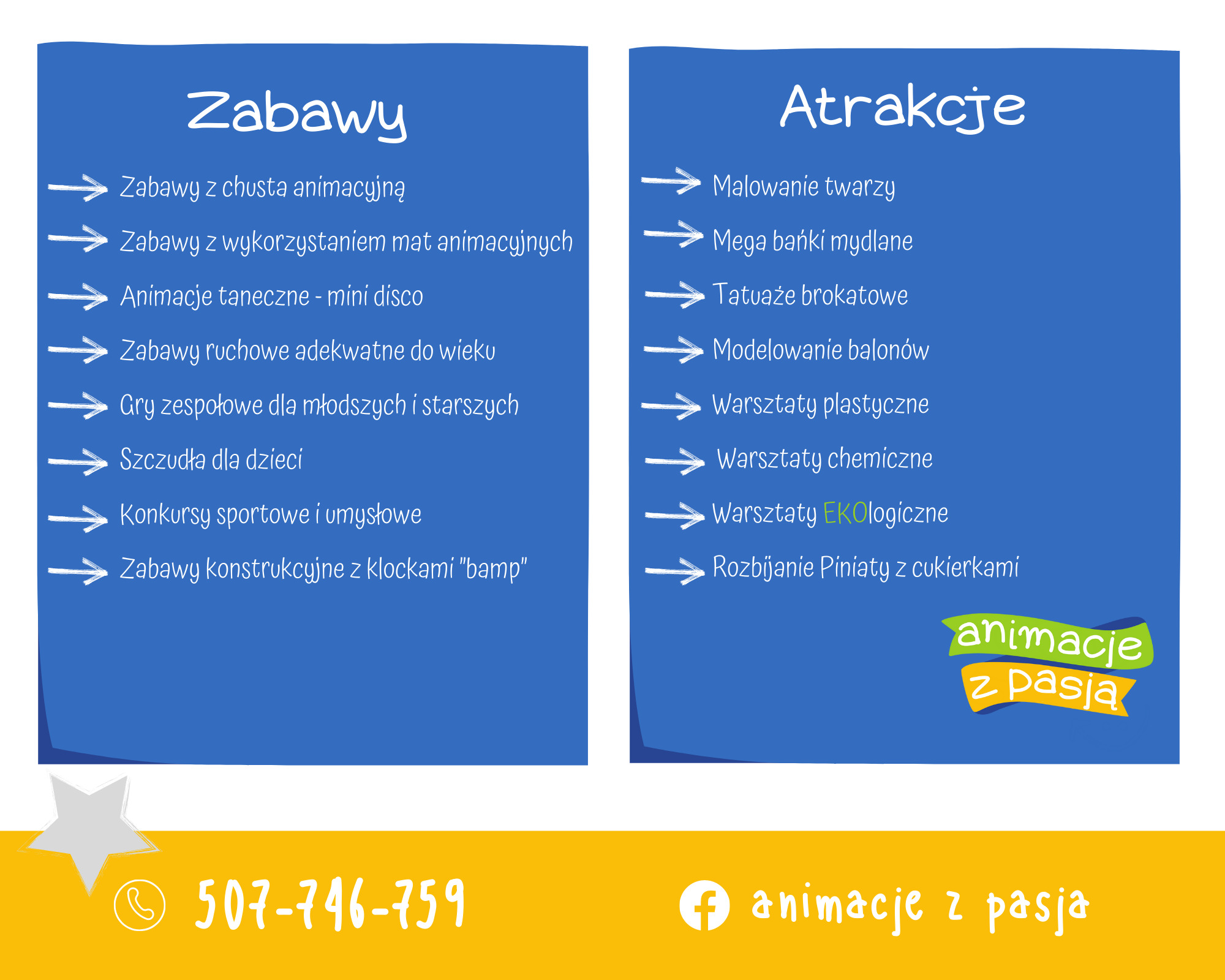 Zabawy

Zabawy z chusta animacyjną

Zabawy z wykorzystaniem mat animacyjnych

Animacje taneczne - mini disco

Zabawy ruchowe adekwatne do wieku

Gry zespołowe dla młodszych i starszych

Szczudła dla dzieci

Konkursy sportowe i umysłowe

Zabawy konstrukcyjne z klockami "bamp"

Atrakcje

Malowanie twarzy

Mega bańki mydlane

Tatuaże brokatowe

Modelowanie balonów

Warsztaty plastyczne

Warsztaty chemiczne

Warsztaty EKOlogiczne

Rozbijanie Piniaty z cukierkami

animacje z pasją

507-746-759

animacje z pasja